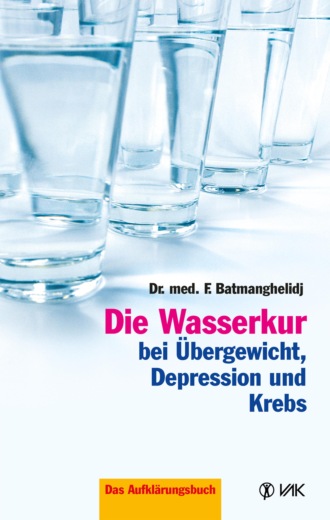 Dr. med. F. Batmanghelidj

Die Wasserkur bei Übergewicht, Depression und Krebs

Das Aufklärungsbuch

VAK